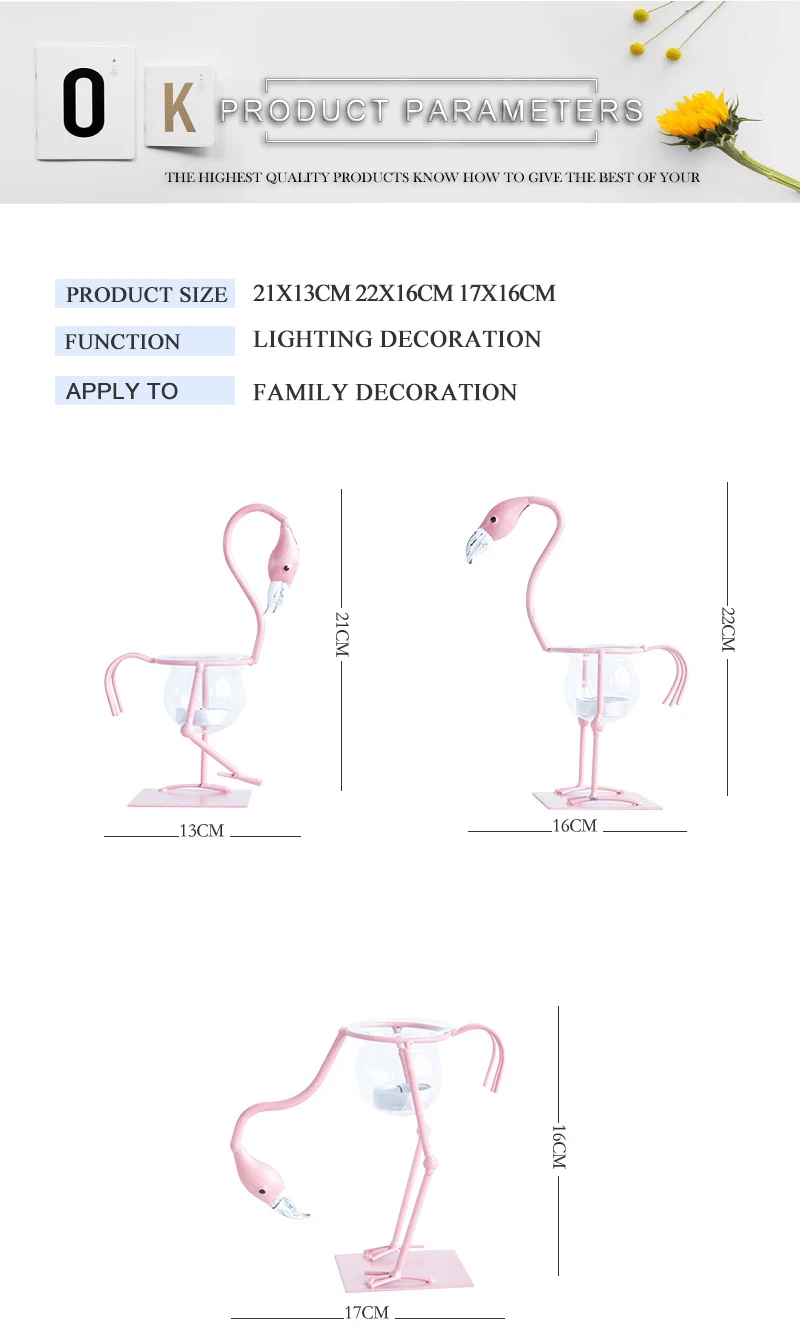 O K PRODUCT PARAMETERS

THE HIGHEST QUALITY PRODUCTS KNOW HOW TO GIVE THE BEST OF YOUR

| PRODUCT SIZE | 21X13CM 22X16CM 17X16CM |
|---|---|
| FUNCTION | LIGHTING DECORATION |
| APPLY TO | FAMILY DECORATION |

21CM

13CM

22CM

16CM

16CM

17CM